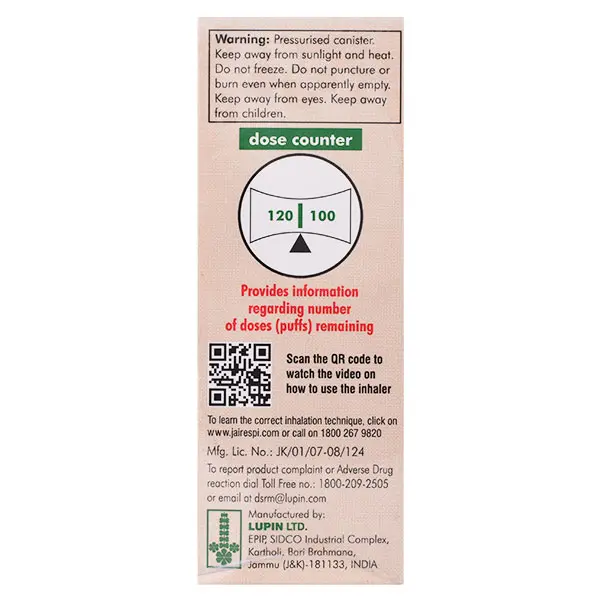 Warning: Pressurised canister. Keep away from sunlight and heat. Do not freeze. Do not puncture or burn even when apparently empty. Keep away from eyes. Keep away from children.

dose counter

120 100

Provides information regarding number of doses (puffs) remaining

Scan the QR code to watch the video on how to use the inhaler

To learn the correct inhalation technique, click on www.jairespi.com or call on 1800 267 9820

Mfg. Lic. No.: JK/01/07-08/124

To report product complaint or Adverse Drug reaction dial Toll Free no.: 1800-209-2505 or email at dsrm@lupin.com

Manufactured by:
LUPIN LTD.
EPIP, SIDCO Industrial Complex,
Kartholi, Bari Brahmana,
Jammu (J&K)-181133, INDIA